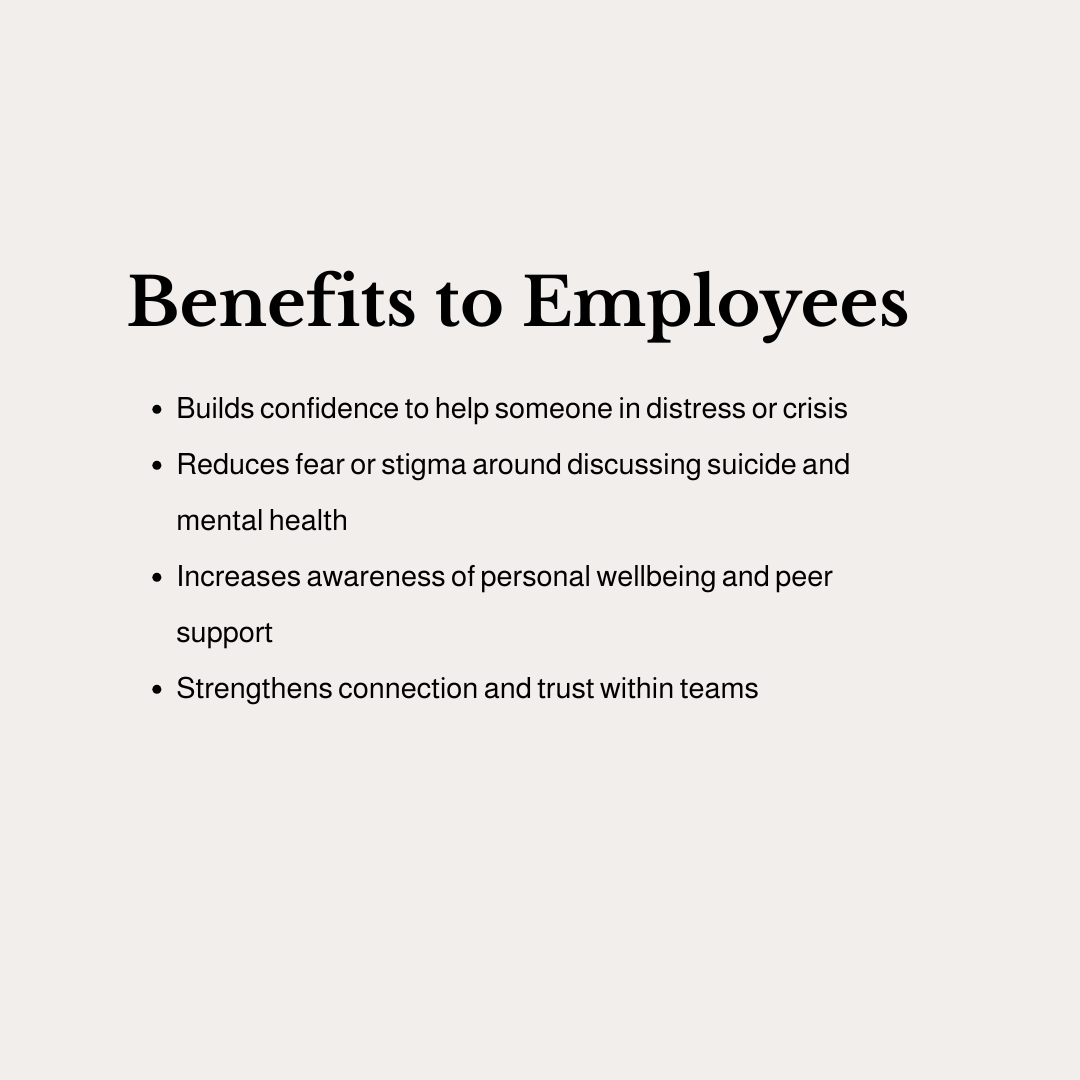 Benefits to Employees

• Builds confidence to help someone in distress or crisis
• Reduces fear or stigma around discussing suicide and mental health
• Increases awareness of personal wellbeing and peer support
• Strengthens connection and trust within teams